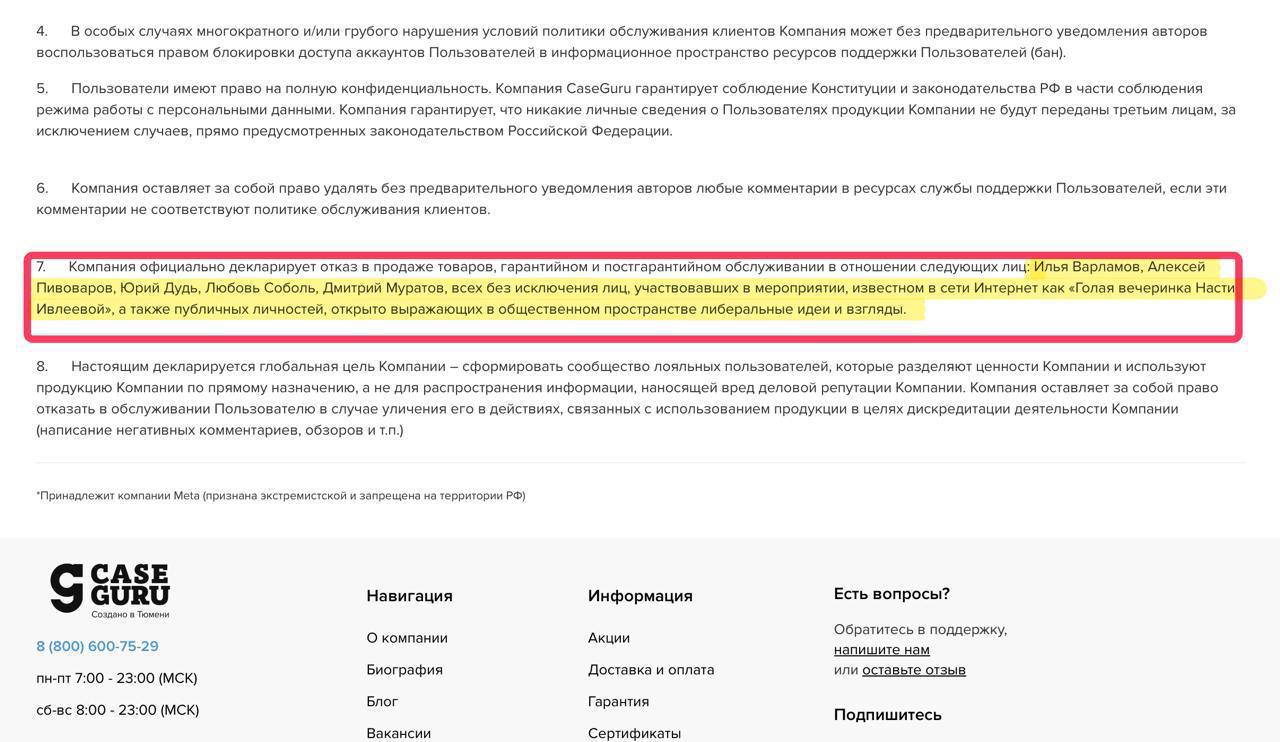 4. В особых случаях многократного и/или грубого нарушения условий политики обслуживания клиентов Компания может без предварительного уведомления авторов воспользоваться правом блокировки доступа аккаунтов Пользователей в информационное пространство ресурсов поддержки Пользователей (бан).

5. Пользователи имеют право на полную конфиденциальность. Компания CaseGuru гарантирует соблюдение Конституции и законодательства РФ в части соблюдения режима работы с персональными данными. Компания гарантирует, что никакие личные сведения о Пользователях продукции Компании не будут переданы третьим лицам, за исключением случаев, прямо предусмотренных законодательством Российской Федерации.

6. Компания оставляет за собой право удалять без предварительного уведомления авторов любые комментарии в ресурсах службы поддержки Пользователей, если эти комментарии не соответствуют политике обслуживания клиентов.

7. Компания официально декларирует отказ в продаже товаров, гарантийном и постгарантийном обслуживании в отношении следующих лиц: Илья Варламов, Алексей Пивоваров, Юрий Дудь, Любовь Соболь, Дмитрий Муратов, всех без исключения лиц, участвовавших в мероприятии, известном в сети Интернет как «Голая вечеринка Насти Ивлеевой», а также публичных личностей, открыто выражающих в общественном пространстве либеральные идеи и взгляды.

8. Настоящим декларируется глобальная цель Компании – сформировать сообщество лояльных пользователей, которые разделяют ценности Компании и используют продукцию Компании по прямому назначению, а не для распространения информации, наносящей вред деловой репутации Компании. Компания оставляет за собой право отказать в обслуживании Пользователю в случае уличения его в действиях, связанных с использованием продукции в целях дискредитации деятельности Компании (написание негативных комментариев, обзоров и т.п.)

*Принадлежит компании Meta (признана экстремистской и запрещена на территории РФ)

CASE GURU
Создано в Тюмени

8 (800) 600-75-29
пн-пт 7:00 - 23:00 (МСК)
сб-вс 8:00 - 23:00 (МСК)

Навигация
О компании
Биография
Блог
Вакансии

Информация
Акции
Доставка и оплата
Гарантия
Сертификаты

Есть вопросы?
Обратитесь в поддержку,
напишите нам
или оставьте отзыв

Подпишитесь